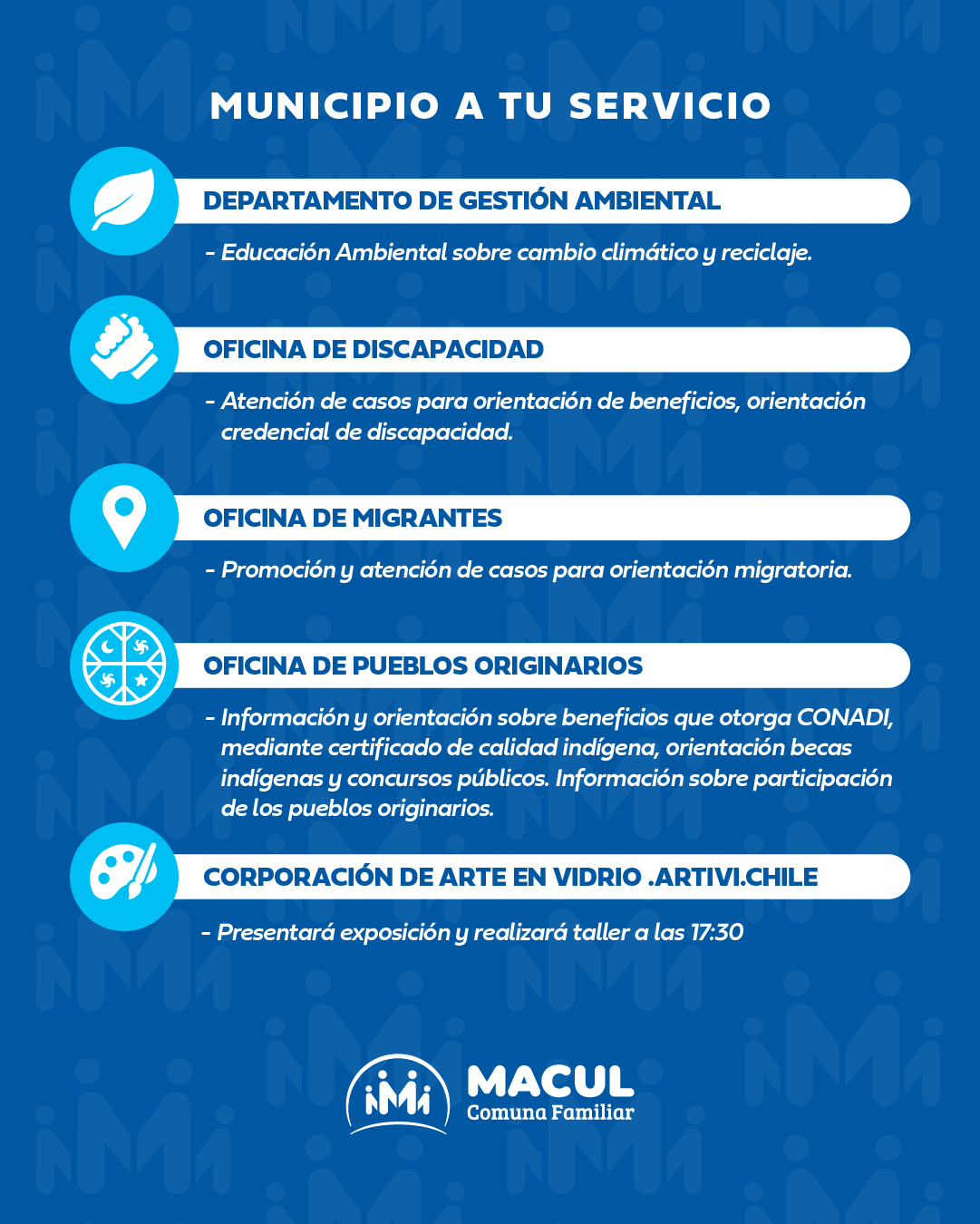 MUNICIPIO A TU SERVICIO

DEPARTAMENTO DE GESTIÓN AMBIENTAL

- Educación Ambiental sobre cambio climático y reciclaje.

OFICINA DE DISCAPACIDAD

- Atención de casos para orientación de beneficios, orientación credencial de discapacidad.

OFICINA DE MIGRANTES

- Promoción y atención de casos para orientación migratoria.

OFICINA DE PUEBLOS ORIGINARIOS

- Información y orientación sobre beneficios que otorga CONADI, mediante certificado de calidad indígena, orientación becas indígenas y concursos públicos. Información sobre participación de los pueblos originarios.

CORPORACIÓN DE ARTE EN VIDRIO .ARTIVI.CHILE

- Presentará exposición y realizará taller a las 17:30

MACUL
Comuna Familiar